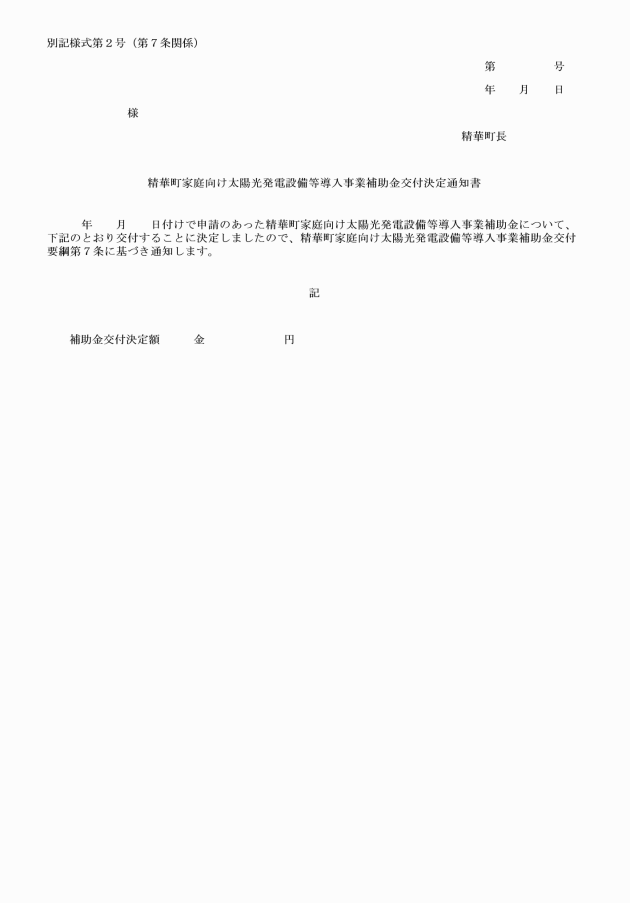 別記様式第２号（第７条関係）

第　　　号

年　月　日

様

精華町長

精華町家庭向け太陽光発電設備等導入事業補助金交付決定通知書

年　月　日付けで申請のあった精華町家庭向け太陽光発電設備等導入事業補助金について、下記のとおり交付することに決定しましたので、精華町家庭向け太陽光発電設備等導入事業補助金交付要綱第７条に基づき通知します。

記

補助金交付決定額　　金　　　　円